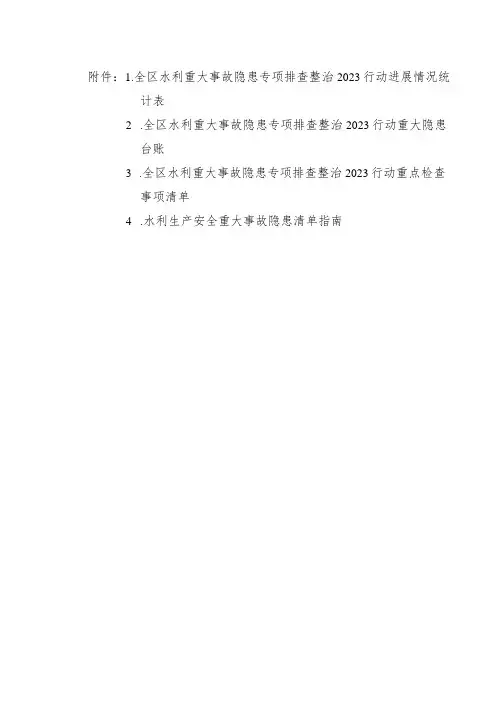 附件：1.全区水利重大事故隐患专项排查整治2023行动进展情况统计表

2.全区水利重大事故隐患专项排查整治2023行动重大隐患台账

3.全区水利重大事故隐患专项排查整治2023行动重点检查事项清单

4.水利生产安全重大事故隐患清单指南